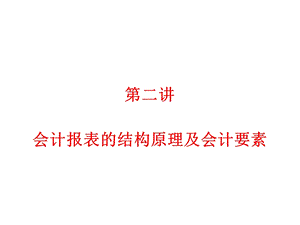 第二讲

会计报表的结构原理及会计要素